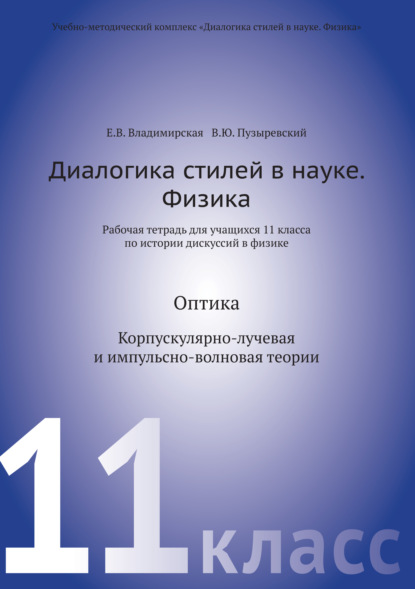 Учебно-методический комплекс «Диалогика стилей в науке. Физика»

Е.В. Владимирская В.Ю. Пузыревский

Диалогика стилей в науке. Физика

Рабочая тетрадь для учащихся 11 класса по истории дискуссий в физике

Оптика

Корпускулярно-лучевая и импульсно-волновая теории

11 класс